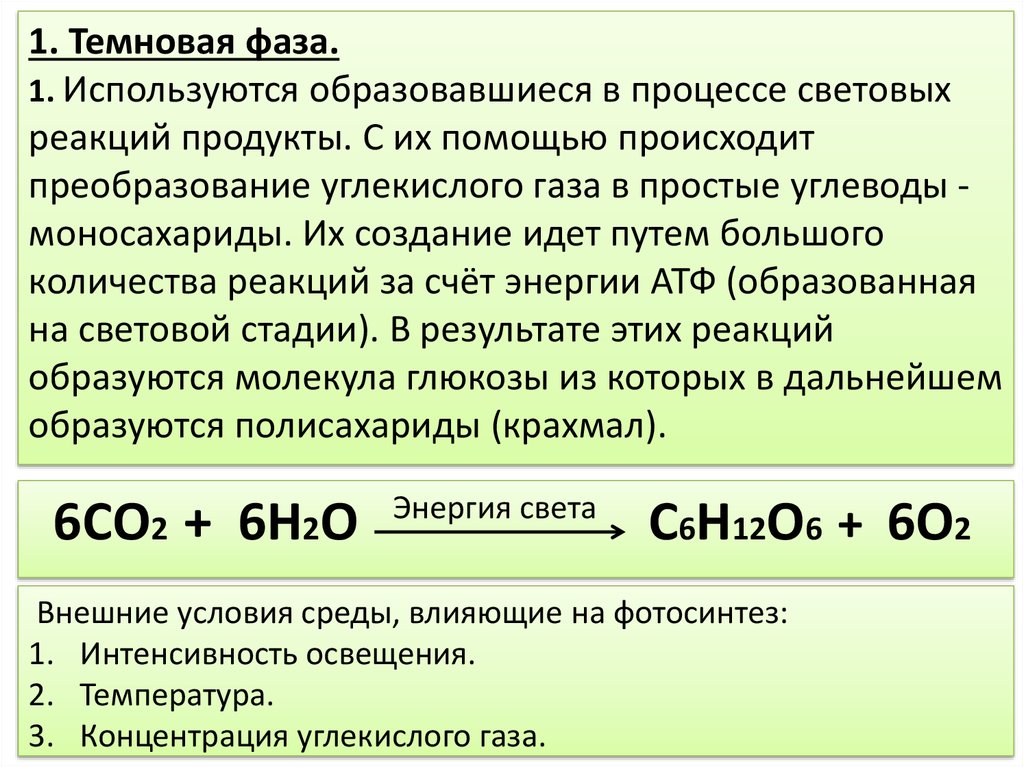 1. Темновая фаза.

1. Используются образовавшиеся в процессе световых реакций продукты. С их помощью происходит преобразование углекислого газа в простые углеводы - моносахариды. Их создание идет путем большого количества реакций за счёт энергии АТФ (образованная на световой стадии). В результате этих реакций образуются молекула глюкозы из которых в дальнейшем образуются полисахариды (крахмал).

$6CO_2 + 6H_2O \xrightarrow{\text{Энергия света}} C_6H_{12}O_6 + 6O_2$

Внешние условия среды, влияющие на фотосинтез:
1. Интенсивность освещения.
2. Температура.
3. Концентрация углекислого газа.